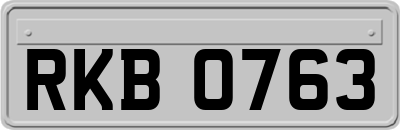 RKB 0763